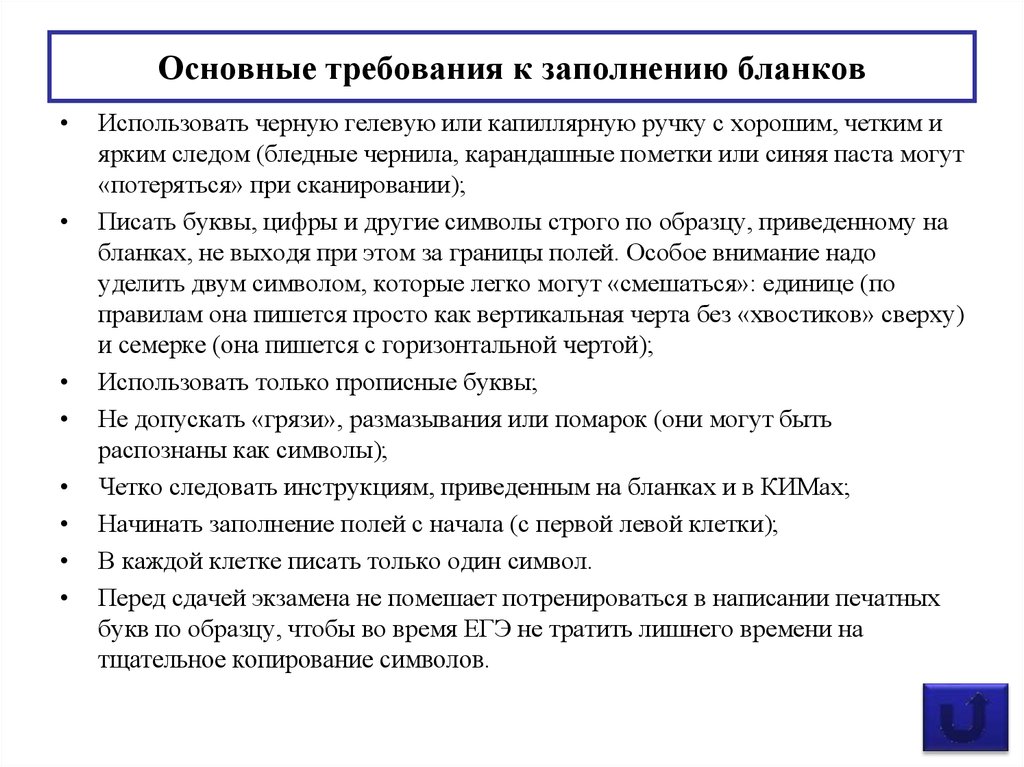 Основные требования к заполнению бланков

• Использовать черную гелевую или капиллярную ручку с хорошим, четким и ярким следом (бледные чернила, карандашные пометки или синяя паста могут «потеряться» при сканировании);

• Писать буквы, цифры и другие символы строго по образцу, приведенному на бланках, не выходя при этом за границы полей. Особое внимание надо уделить двум символом, которые легко могут «смешаться»: единице (по правилам она пишется просто как вертикальная черта без «хвостиков» сверху) и семерке (она пишется с горизонтальной чертой);

• Использовать только прописные буквы;

• Не допускать «грязи», размазывания или помарок (они могут быть распознаны как символы);

• Четко следовать инструкциям, приведенным на бланках и в КИМах;

• Начинать заполнение полей с начала (с первой левой клетки);

• В каждой клетке писать только один символ.

• Перед сдачей экзамена не помешает потренироваться в написании печатных букв по образцу, чтобы во время ЕГЭ не тратить лишнего времени на тщательное копирование символов.